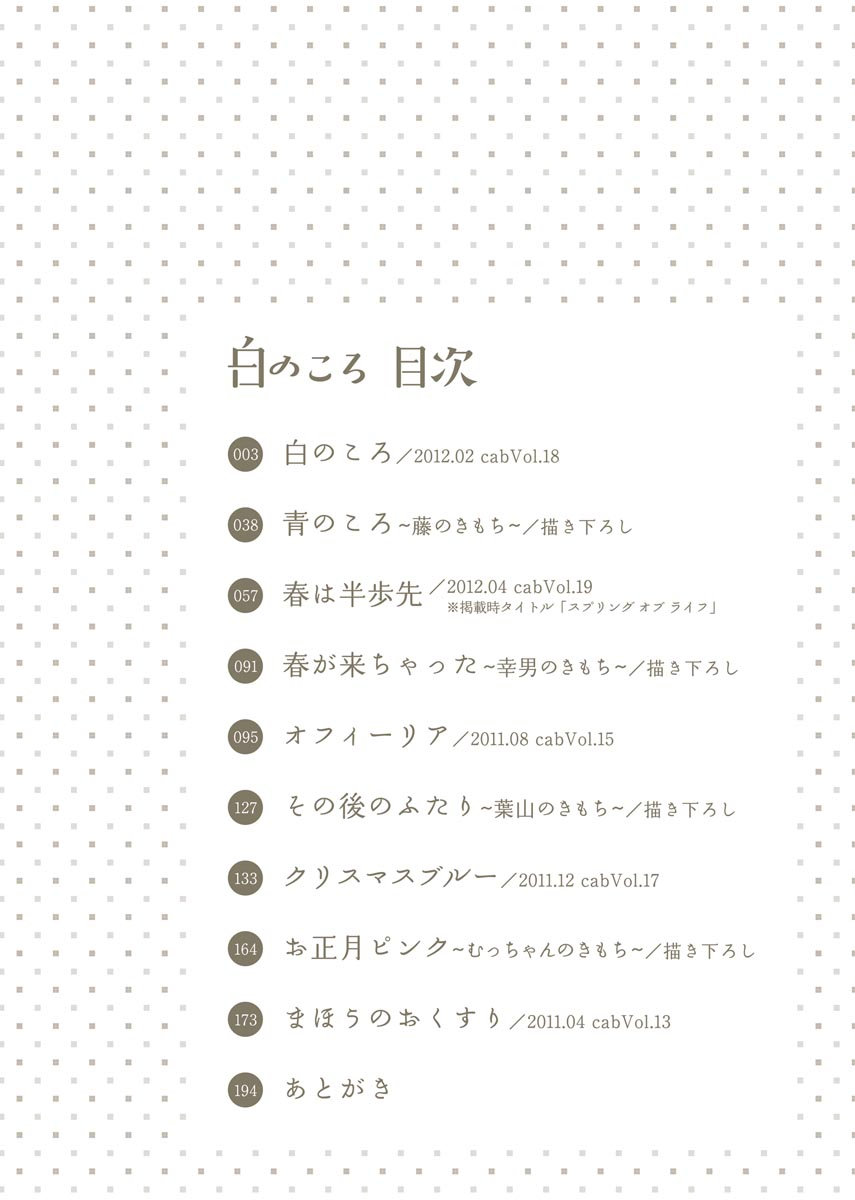 白のころ 目次

003 白のころ／2012.02 cabVol.18

038 青のころ~藤のきもち~／描き下ろし

057 春は半歩先／2012.04 cabVol.19
※掲載時タイトル「スプリング オブ ライフ」

091 春が来ちゃった~幸男のきもち~／描き下ろし

095 オフィーリア／2011.08 cabVol.15

127 その後のふたり~葉山のきもち~／描き下ろし

133 クリスマスブルー／2011.12 cabVol.17

164 お正月ピンク~むっちゃんのきもち~／描き下ろし

173 まほうのおくすり／2011.04 cabVol.13

194 あとがき